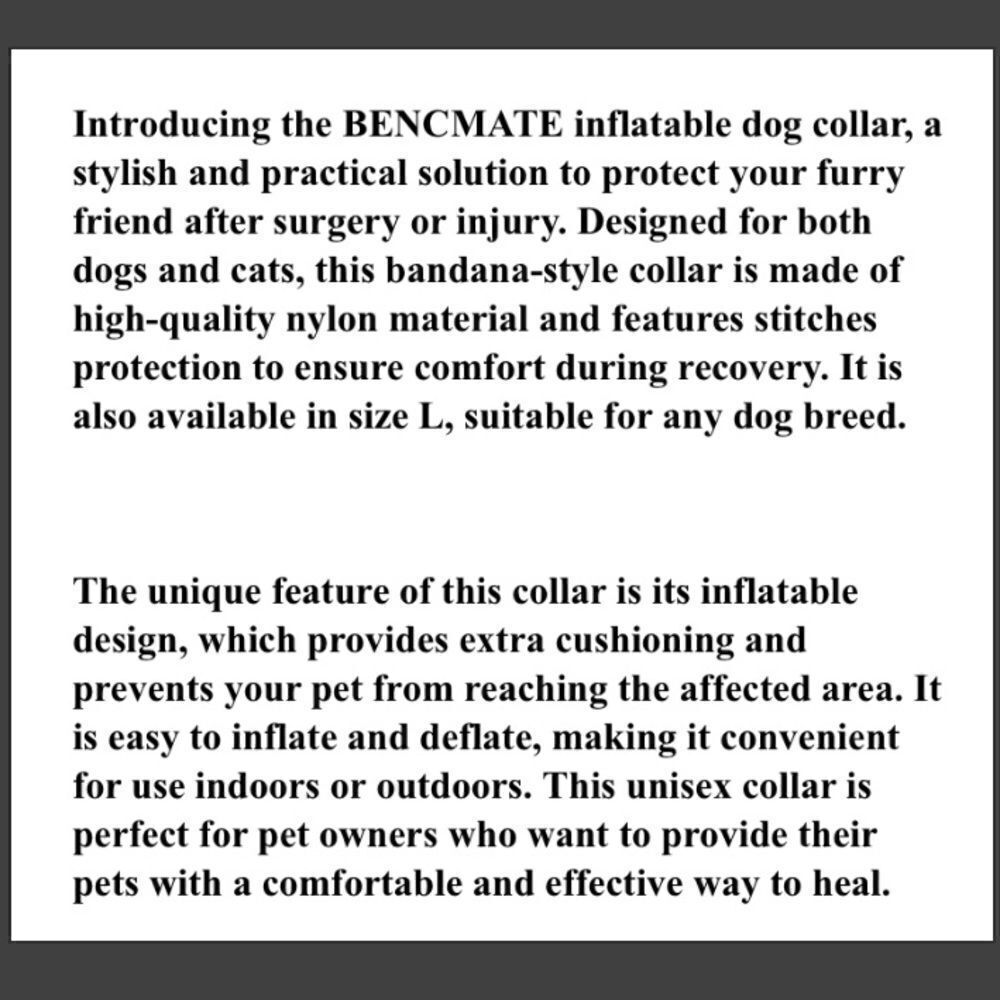 Introducing the BENCMATE inflatable dog collar, a stylish and practical solution to protect your furry friend after surgery or injury. Designed for both dogs and cats, this bandana-style collar is made of high-quality nylon material and features stitches protection to ensure comfort during recovery. It is also available in size L, suitable for any dog breed.

The unique feature of this collar is its inflatable design, which provides extra cushioning and prevents your pet from reaching the affected area. It is easy to inflate and deflate, making it convenient for use indoors or outdoors. This unisex collar is perfect for pet owners who want to provide their pets with a comfortable and effective way to heal.